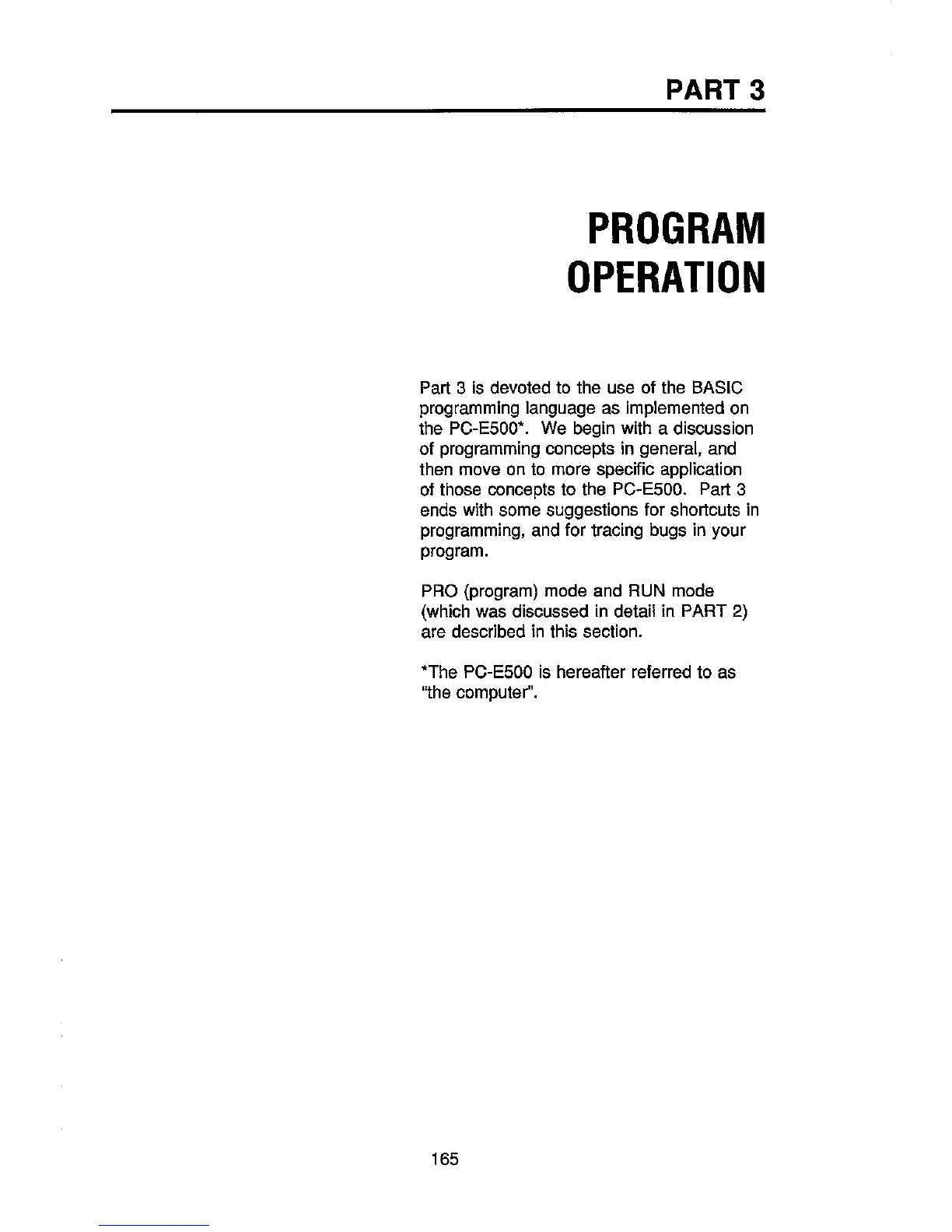 PART 3

PROGRAM OPERATION

Part 3 is devoted to the use of the BASIC programming language as implemented on the PC-E500*. We begin with a discussion of programming concepts in general, and then move on to more specific application of those concepts to the PC-E500. Part 3 ends with some suggestions for shortcuts in programming, and for tracing bugs in your program.

PRO (program) mode and RUN mode (which was discussed in detail in PART 2) are described in this section.

*The PC-E500 is hereafter referred to as "the computer".

165